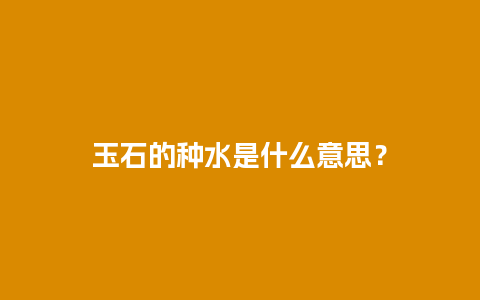 玉石的种水是什么意思？